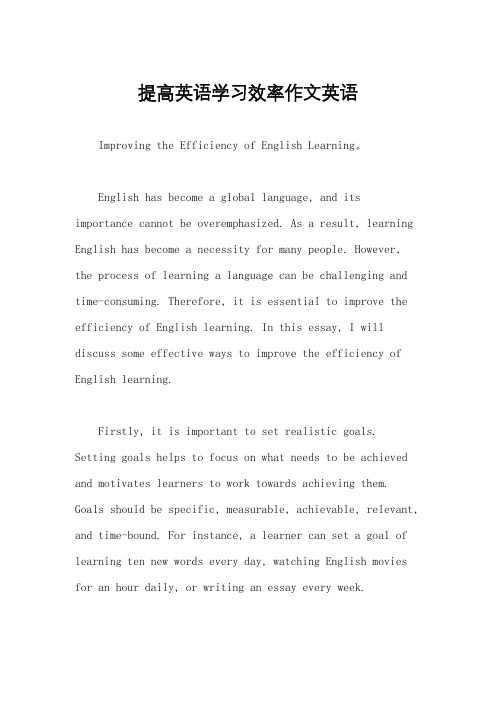 提高英语学习效率作文英语

Improving the Efficiency of English Learning。

English has become a global language, and its importance cannot be overemphasized. As a result, learning English has become a necessity for many people. However, the process of learning a language can be challenging and time-consuming. Therefore, it is essential to improve the efficiency of English learning. In this essay, I will discuss some effective ways to improve the efficiency of English learning.

Firstly, it is important to set realistic goals. Setting goals helps to focus on what needs to be achieved and motivates learners to work towards achieving them. Goals should be specific, measurable, achievable, relevant, and time-bound. For instance, a learner can set a goal of learning ten new words every day, watching English movies for an hour daily, or writing an essay every week.